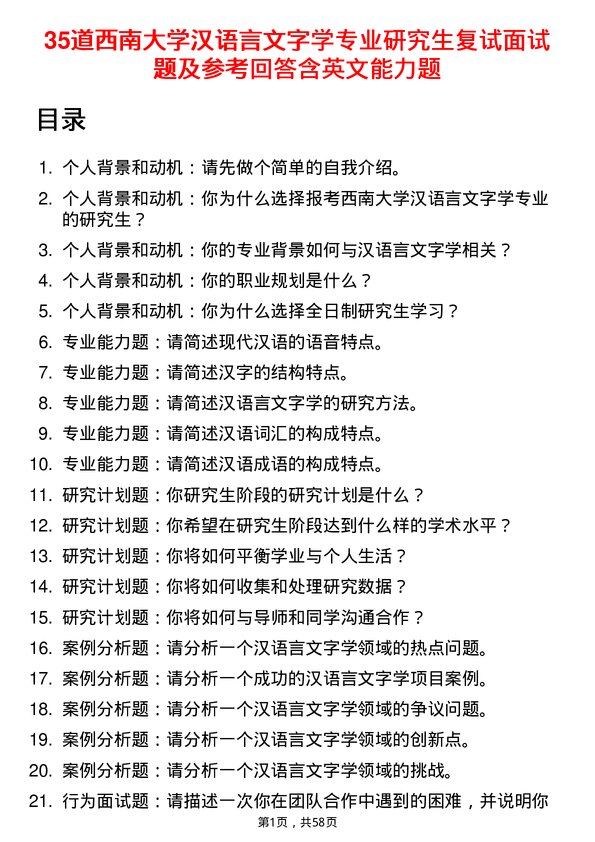 35道西南大学汉语言文字学专业研究生复试面试题及参考回答含英文能力题

目录

1. 个人背景和动机：请先做个简单的自我介绍。
2. 个人背景和动机：你为什么选择报考西南大学汉语言文字学专业的研究生？
3. 个人背景和动机：你的专业背景如何与汉语言文字学相关？
4. 个人背景和动机：你的职业规划是什么？
5. 个人背景和动机：你为什么选择全日制研究生学习？
6. 专业能力题：请简述现代汉语的语音特点。
7. 专业能力题：请简述汉字的结构特点。
8. 专业能力题：请简述汉语言文字学的研究方法。
9. 专业能力题：请简述汉语词汇的构成特点。
10. 专业能力题：请简述汉语成语的构成特点。
11. 研究计划题：你研究生阶段的研究计划是什么？
12. 研究计划题：你希望在研究生阶段达到什么样的学术水平？
13. 研究计划题：你将如何平衡学业与个人生活？
14. 研究计划题：你将如何收集和处理研究数据？
15. 研究计划题：你将如何与导师和同学沟通合作？
16. 案例分析题：请分析一个汉语言文字学领域的热点问题。
17. 案例分析题：请分析一个成功的汉语言文字学项目案例。
18. 案例分析题：请分析一个汉语言文字学领域的争议问题。
19. 案例分析题：请分析一个汉语言文字学领域的创新点。
20. 案例分析题：请分析一个汉语言文字学领域的挑战。
21. 行为面试题：请描述一次你在团队合作中遇到的困难，并说明你

第1页，共58页